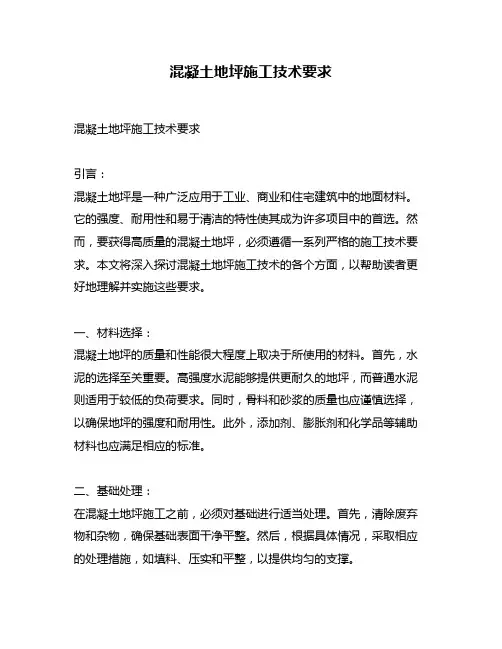 混凝土地坪施工技术要求

混凝土地坪施工技术要求

引言：
混凝土地坪是一种广泛应用于工业、商业和住宅建筑中的地面材料。它的强度、耐用性和易于清洁的特性使其成为许多项目中的首选。然而，要获得高质量的混凝土地坪，必须遵循一系列严格的施工技术要求。本文将深入探讨混凝土地坪施工技术的各个方面，以帮助读者更好地理解并实施这些要求。

一、材料选择：
混凝土地坪的质量和性能很大程度上取决于所使用的材料。首先，水泥的选择至关重要。高强度水泥能够提供更耐久的地坪，而普通水泥则适用于较低的负荷要求。同时，骨料和砂浆的质量也应谨慎选择，以确保地坪的强度和耐用性。此外，添加剂、膨胀剂和化学品等辅助材料也应满足相应的标准。

二、基础处理：
在混凝土地坪施工之前，必须对基础进行适当处理。首先，清除废弃物和杂物，确保基础表面干净平整。然后，根据具体情况，采取相应的处理措施，如填料、压实和平整，以提供均匀的支撑。